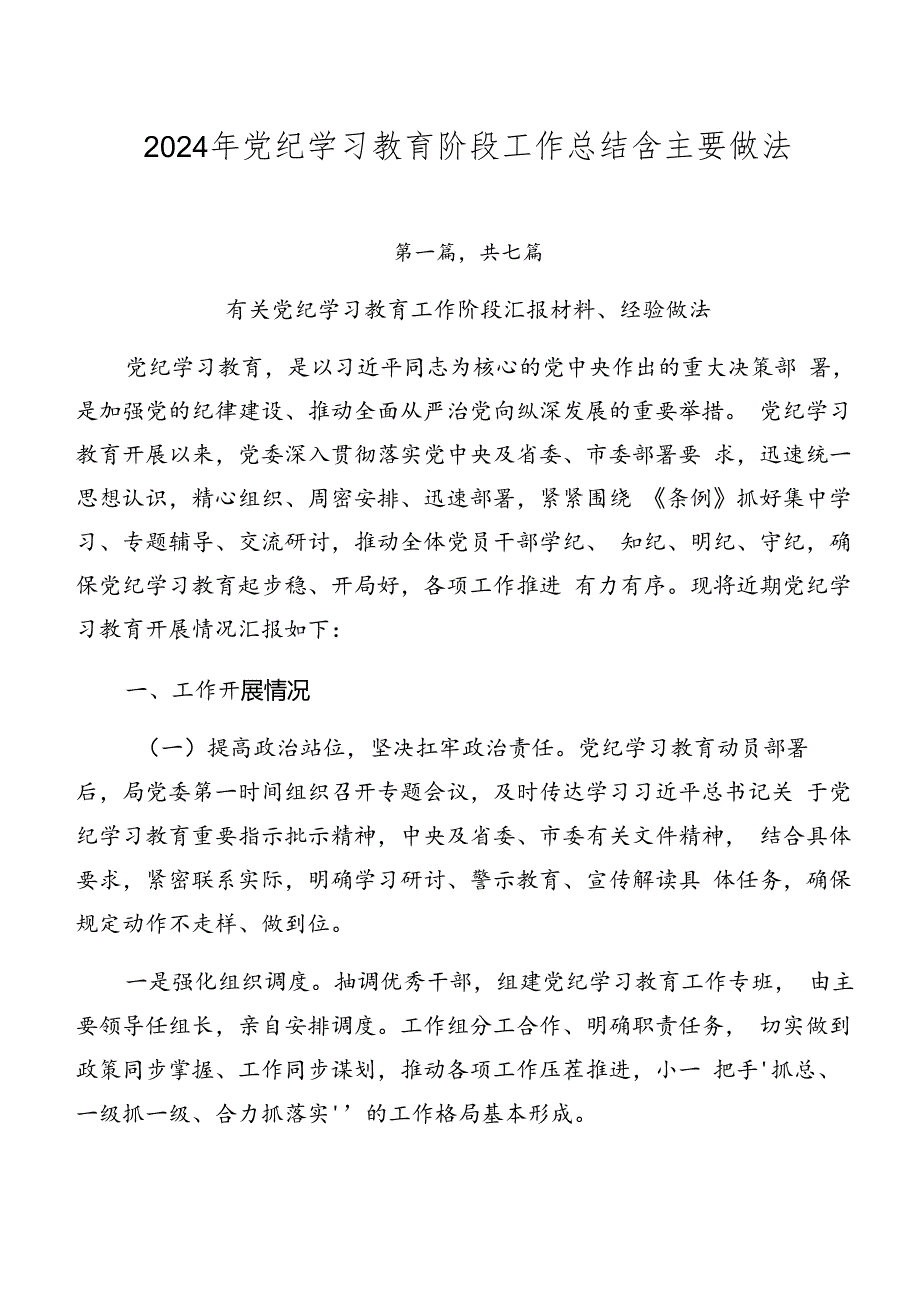 2024年党纪学习教育阶段工作总结含主要做法

第一篇，共七篇

有关党纪学习教育工作阶段汇报材料、经验做法

党纪学习教育，是以习近平同志为核心的党中央作出的重大决策部署，是加强党的纪律建设、推动全面从严治党向纵深发展的重要举措。党纪学习教育开展以来，党委深入贯彻落实党中央及省委、市委部署要求，迅速统一思想认识，精心组织、周密安排、迅速部署，紧紧围绕《条例》抓好集中学习、专题辅导、交流研讨，推动全体党员干部学纪、知纪、明纪、守纪，确保党纪学习教育起步稳、开局好，各项工作推进有力有序。现将近期党纪学习教育开展情况汇报如下：

一、工作开展情况

（一）提高政治站位，坚决扛牢政治责任。党纪学习教育动员部署后，局党委第一时间组织召开专题会议，及时传达学习习近平总书记关于党纪学习教育重要指示批示精神，中央及省委、市委有关文件精神，结合具体要求，紧密联系实际，明确学习研讨、警示教育、宣传解读具体任务，确保规定动作不走样、做到位。

一是强化组织调度。抽调优秀干部，组建党纪学习教育工作专班，由主要领导任组长，亲自安排调度。工作组分工合作、明确职责任务，切实做到政策同步掌握、工作同步谋划，推动各项工作压茬推进，小一把手'抓总、一级抓一级、合力抓落实''的工作格局基本形成。